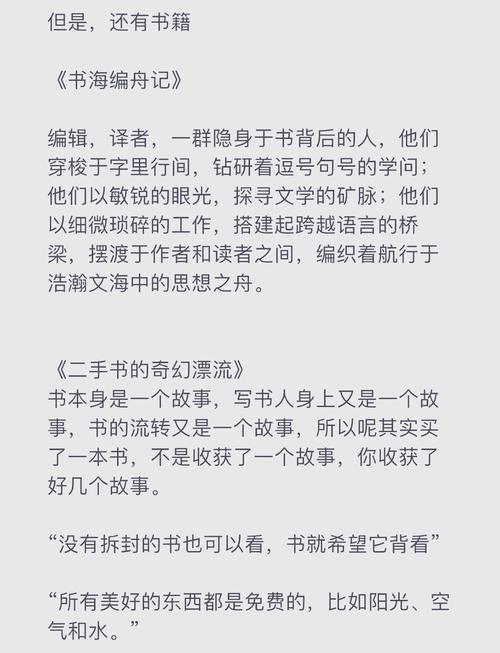 但是，还有书籍

《书海编舟记》

编辑，译者，一群隐身于书背后的人，他们穿梭于字里行间，钻研着逗号句号的学问；他们以敏锐的眼光，探寻文学的矿脉；他们以细微琐碎的工作，搭建起跨越语言的桥梁，摆渡于作者和读者之间，编织着航行于浩瀚文海中的思想之舟。

《二手书的奇幻漂流》
书本身是一个故事，写书人身上又是一个故事，书的流转又是一个故事，所以呢其实买了一本书，不是收获了一个故事，你收获了好几个故事。

“没有拆封的书也可以看，书就希望它背看”

“所有美好的东西都是免费的，比如阳光、空气和水。”